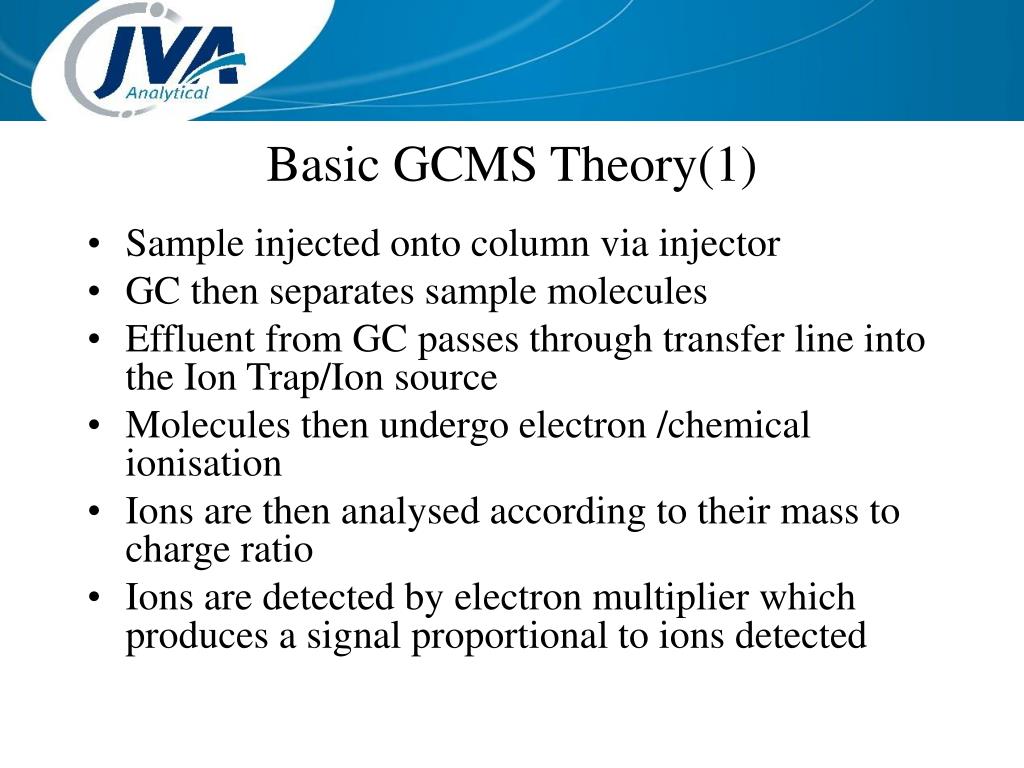 JVA
Analytical

Basic GCMS Theory(1)

• Sample injected onto column via injector
• GC then separates sample molecules
• Effluent from GC passes through transfer line into the Ion Trap/Ion source
• Molecules then undergo electron /chemical ionisation
• Ions are then analysed according to their mass to charge ratio
• Ions are detected by electron multiplier which produces a signal proportional to ions detected